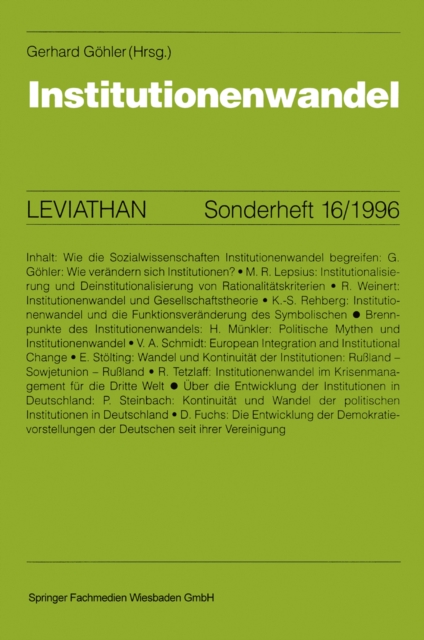 Gerhard Göhler (Hrsg.)

Institutionenwandel

LEVIATHAN Sonderheft 16/1996

Inhalt: Wie die Sozialwissenschaften Institutionenwandel begreifen: G. Göhler: Wie verändern sich Institutionen? • M. R. Lepsius: Institutionalisierung und Deinstitutionalisierung von Rationalitätskriterien • R. Weinert: Institutionenwandel und Gesellschaftstheorie • K.-S. Rehberg: Institutionenwandel und die Funktionsveränderung des Symbolischen ● Brennpunkte des Institutionenwandels: H. Münkler: Politische Mythen und Institutionenwandel • V. A. Schmidt: European Integration and Institutional Change • E. Stölting: Wandel und Kontinuität der Institutionen: Rußland – Sowjetunion – Rußland • R. Tetzlaff: Institutionenwandel im Krisenmanagement für die Dritte Welt ● Über die Entwicklung der Institutionen in Deutschland: P. Steinbach: Kontinuität und Wandel der politischen Institutionen in Deutschland • D. Fuchs: Die Entwicklung der Demokratievorstellungen der Deutschen seit ihrer Vereinigung

Springer Fachmedien Wiesbaden GmbH